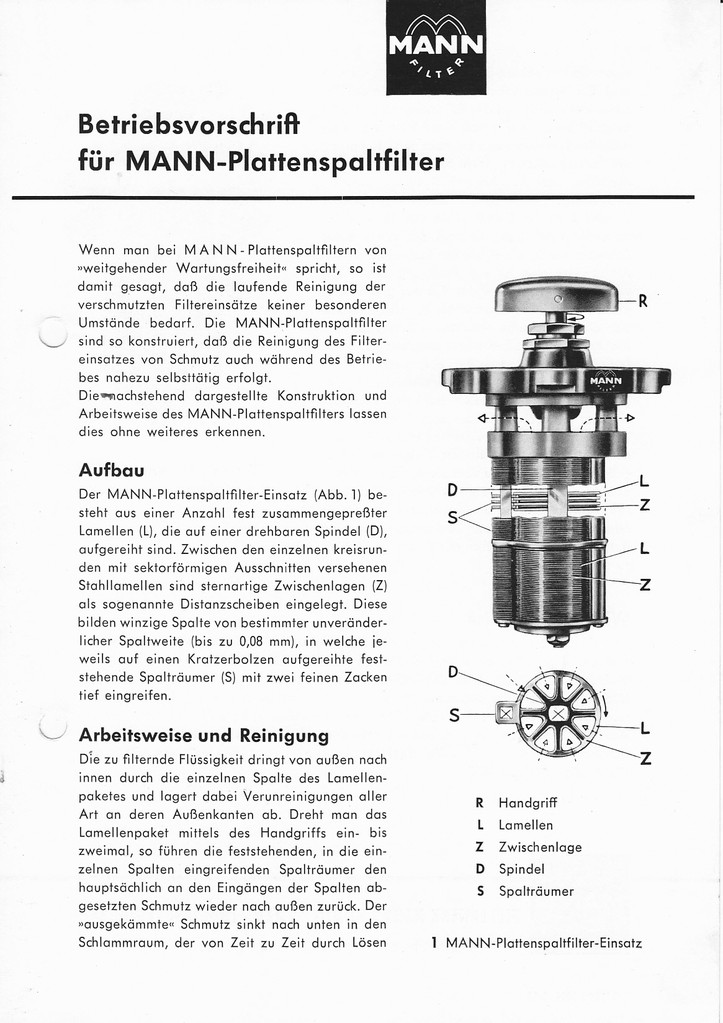 MANN
FILTER

Betriebsvorschrift
für MANN-Plattenspaltfilter

Wenn man bei MANN-Plattenspaltfiltern von »weitgehender Wartungsfreiheit« spricht, so ist damit gesagt, daß die laufende Reinigung der verschmutzten Filtereinsätze keiner besonderen Umstände bedarf. Die MANN-Plattenspaltfilter sind so konstruiert, daß die Reinigung des Filtereinsatzes von Schmutz auch während des Betriebes nahezu selbsttätig erfolgt.
Die nachstehend dargestellte Konstruktion und Arbeitsweise des MANN-Plattenspaltfilters lassen dies ohne weiteres erkennen.

Aufbau
Der MANN-Plattenspaltfilter-Einsatz (Abb. 1) besteht aus einer Anzahl fest zusammengepreßter Lamellen (L), die auf einer drehbaren Spindel (D), aufgereiht sind. Zwischen den einzelnen kreisrunden mit sektorförmigen Ausschnitten versehenen Stahllamellen sind sternartige Zwischenlagen (Z) als sogenannte Distanzscheiben eingelegt. Diese bilden winzige Spalte von bestimmter unveränderlicher Spaltweite (bis zu 0,08 mm), in welche jeweils auf einen Kratzerbolzen aufgereihte feststehende Spalträumer (S) mit zwei feinen Zacken tief eingreifen.

Arbeitsweise und Reinigung
Die zu filternde Flüssigkeit dringt von außen nach innen durch die einzelnen Spalte des Lamellenpaketes und lagert dabei Verunreinigungen aller Art an deren Außenkanten ab. Dreht man das Lamellenpaket mittels des Handgriffs ein- bis zweimal, so führen die feststehenden, in die einzelnen Spalten eingreifenden Spalträumer den hauptsächlich an den Eingängen der Spalten abgesetzten Schmutz wieder nach außen zurück. Der »ausgekämmte« Schmutz sinkt nach unten in den Schlammraum, der von Zeit zu Zeit durch Lösen

R
MANN
D
S
L
Z
L
Z
D
S
L
Z

R Handgriff
L Lamellen
Z Zwischenlage
D Spindel
S Spalträumer

1 MANN-Plattenspaltfilter-Einsatz